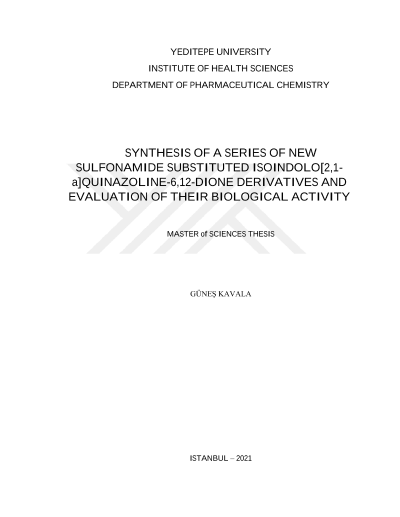 YEDITEPE UNIVERSITY
INSTITUTE OF HEALTH SCIENCES
DEPARTMENT OF PHARMACEUTICAL CHEMISTRY

SYNTHESIS OF A SERIES OF NEW SULFONAMIDE SUBSTITUTED ISOINDOLO[2,1-a]QUINAZOLINE-6,12-DIONE DERIVATIVES AND EVALUATION OF THEIR BIOLOGICAL ACTIVITY

MASTER of SCIENCES THESIS

GÜNEŞ KAVALA

ISTANBUL – 2021